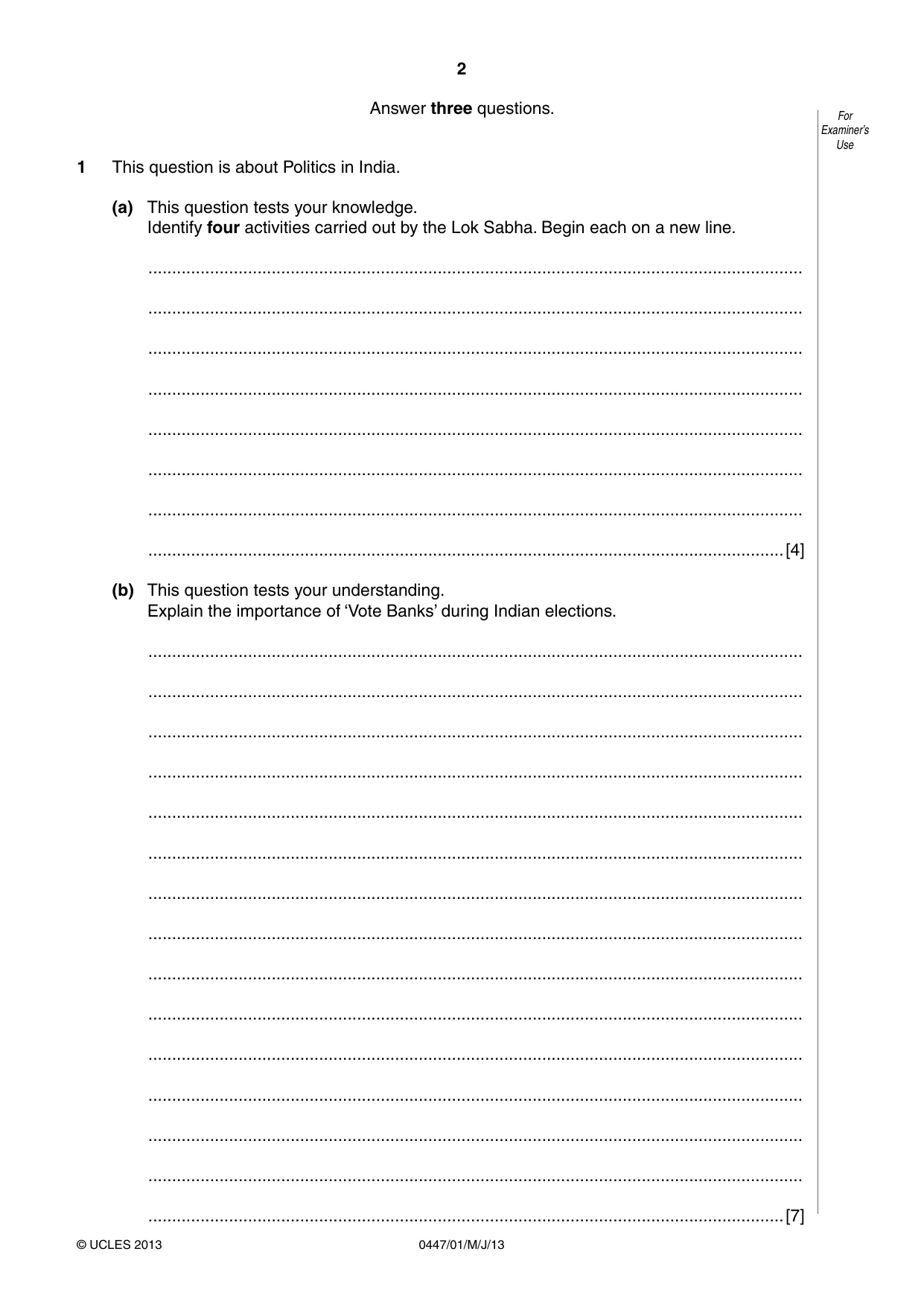 2

Answer three questions.

For Examiner's Use

1 This question is about Politics in India.

(a) This question tests your knowledge.
Identify four activities carried out by the Lok Sabha. Begin each on a new line.

____

____

____

____

____

____

____

____ [4]

(b) This question tests your understanding.
Explain the importance of 'Vote Banks' during Indian elections.

____

____

____

____

____

____

____

____

____

____

____

____

____

____

____ [7]

© UCLES 2013 0447/01/M/J/13